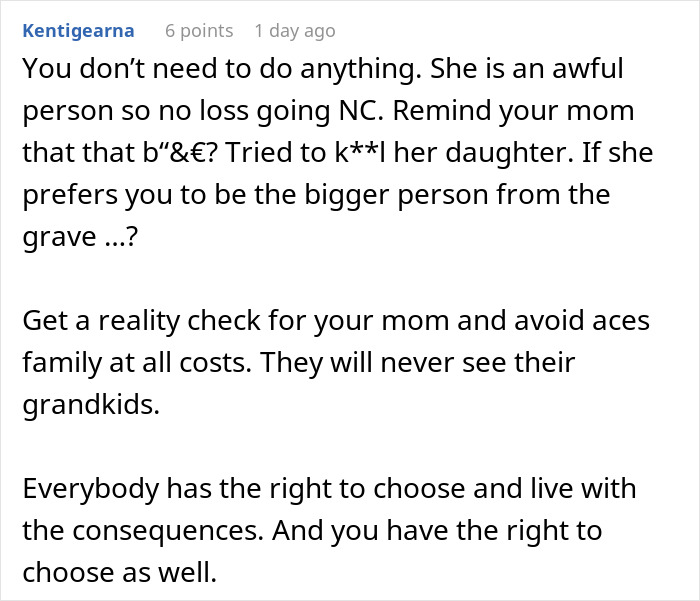 Kentigearna 6 points 1 day ago

You don’t need to do anything. She is an awful person so no loss going NC. Remind your mom that that b“&€? Tried to k**l her daughter. If she prefers you to be the bigger person from the grave …?

Get a reality check for your mom and avoid aces family at all costs. They will never see their grandkids.

Everybody has the right to choose and live with the consequences. And you have the right to choose as well.